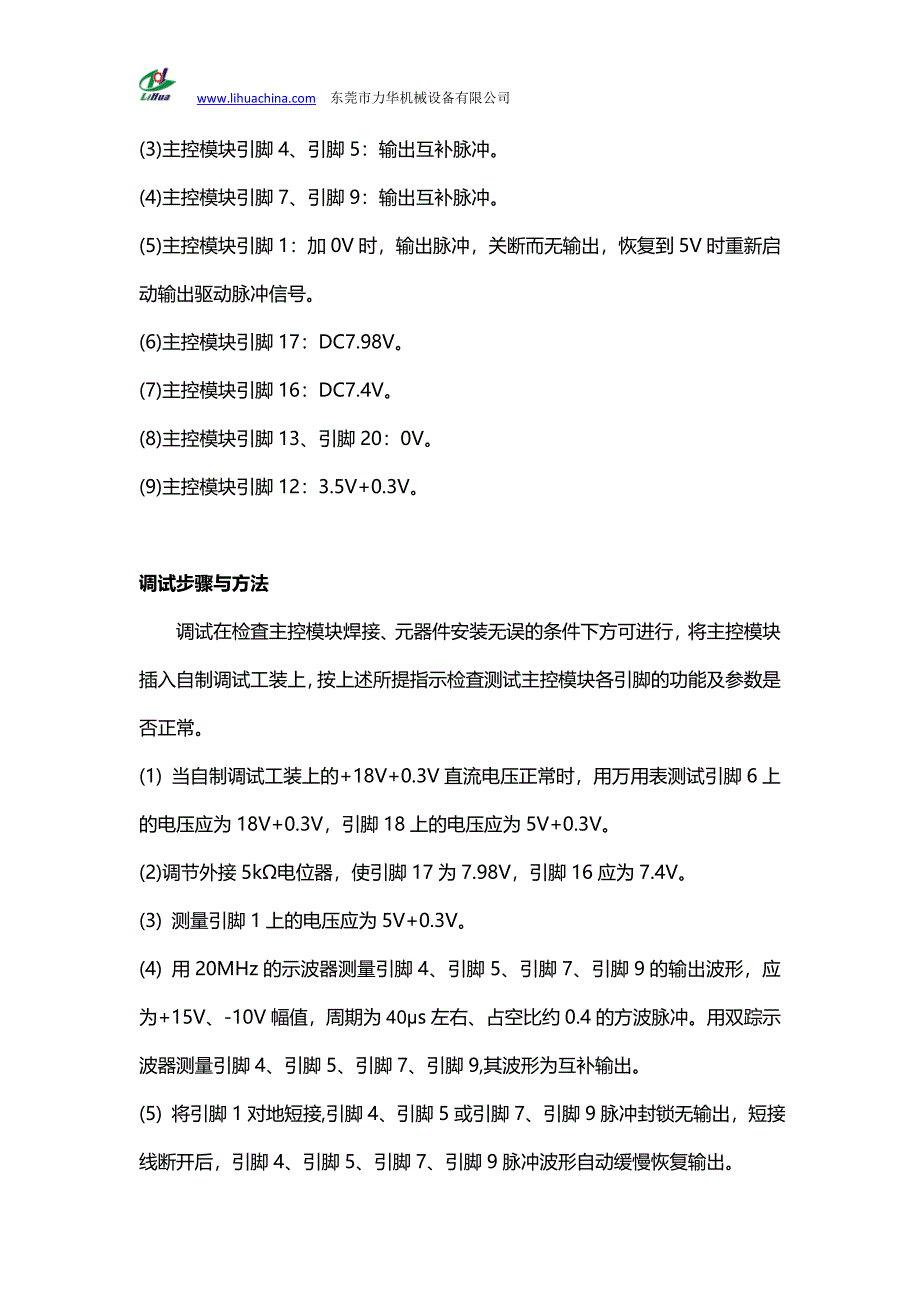 LiHua www.lihuachina.com 东莞市力华机械设备有限公司

(3)主控模块引脚 4、引脚 5：输出互补脉冲。

(4)主控模块引脚 7、引脚 9：输出互补脉冲。

(5)主控模块引脚 1：加 0V 时，输出脉冲，关断而无输出，恢复到 5V 时重新启动输出驱动脉冲信号。

(6)主控模块引脚 17：DC7.98V。

(7)主控模块引脚 16：DC7.4V。

(8)主控模块引脚 13、引脚 20：0V。

(9)主控模块引脚 12：3.5V+0.3V。

调试步骤与方法

调试在检查主控模块焊接、元器件安装无误的条件下方可进行，将主控模块插入自制调试工装上，按上述所提指示检查测试主控模块各引脚的功能及参数是否正常。

(1) 当自制调试工装上的+18V+0.3V 直流电压正常时，用万用表测试引脚 6 上的电压应为 18V+0.3V，引脚 18 上的电压应为 5V+0.3V。

(2)调节外接 5kΩ电位器，使引脚 17 为 7.98V，引脚 16 应为 7.4V。

(3) 测量引脚 1 上的电压应为 5V+0.3V。

(4) 用 20MHz 的示波器测量引脚 4、引脚 5、引脚 7、引脚 9 的输出波形，应为+15V、-10V 幅值，周期为 40μs 左右、占空比约 0.4 的方波脉冲。用双踪示波器测量引脚 4、引脚 5、引脚 7、引脚 9,其波形为互补输出。

(5) 将引脚 1 对地短接,引脚 4、引脚 5 或引脚 7、引脚 9 脉冲封锁无输出，短接线断开后，引脚 4、引脚 5、引脚 7、引脚 9 脉冲波形自动缓慢恢复输出。